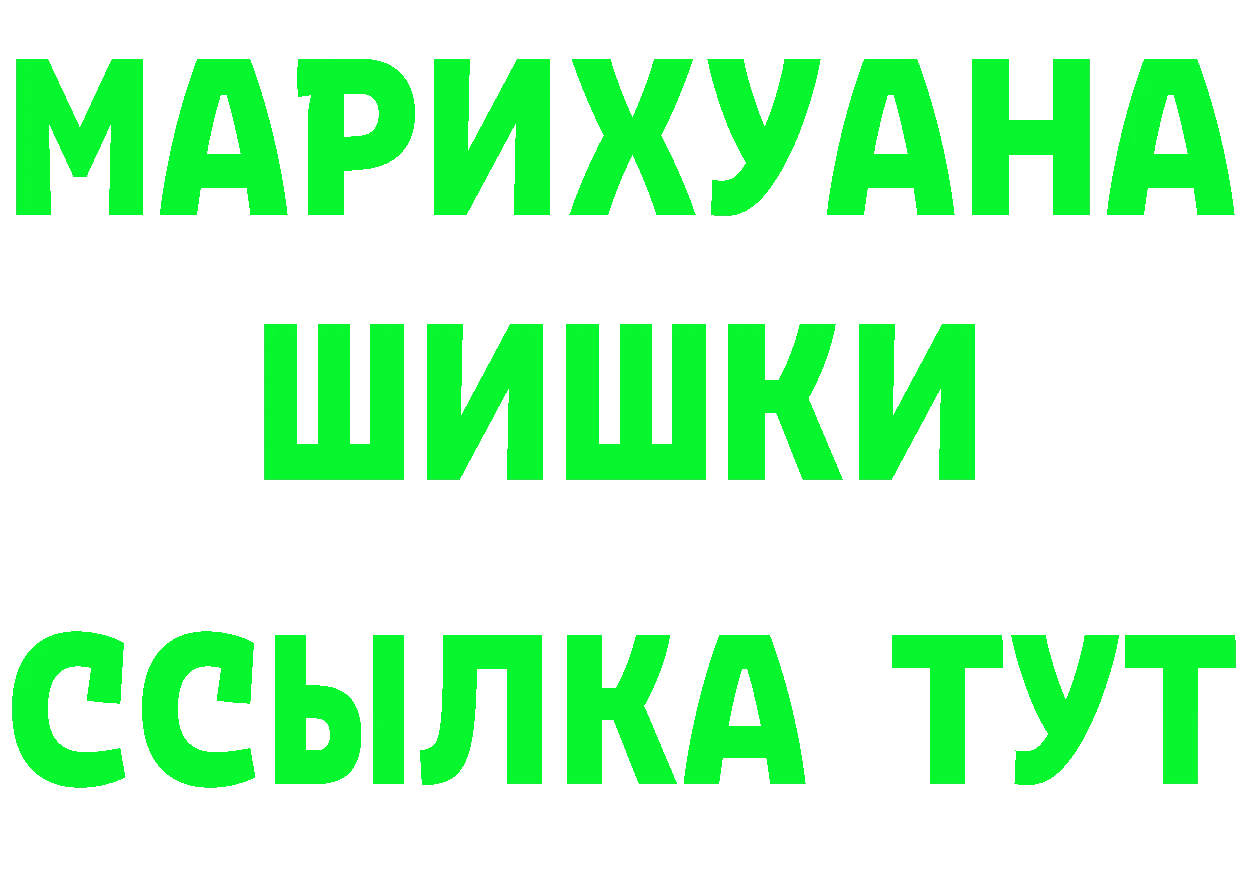 МАРИХУАНА
ШИШКИ
ССЫЛКА ТУТ